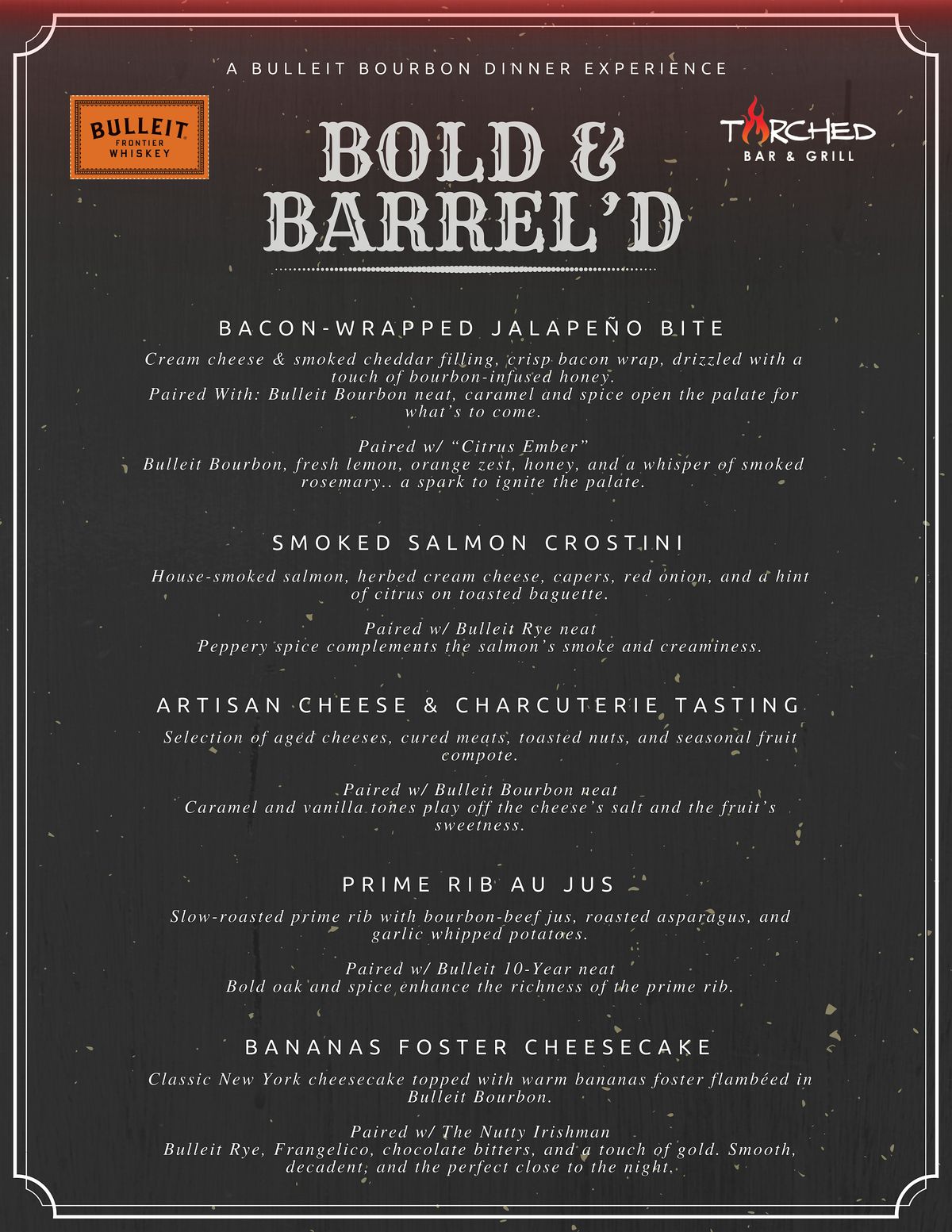 A BULLEIT BOURBON DINNER EXPERIENCE

BULLEIT
FRONTIER WHISKEY

BOLD & BARREL'D

TORCHED
BAR & GRILL

BACON-WRAPPED JALAPEÑO BITE

Cream cheese & smoked cheddar filling, crisp bacon wrap, drizzled with a touch of bourbon-infused honey.
Paired With: Bulleit Bourbon neat, caramel and spice open the palate for what's to come.

Paired w/ "Citrus Ember"
Bulleit Bourbon, fresh lemon, orange zest, honey, and a whisper of smoked rosemary.. a spark to ignite the palate.

SMOKED SALMON CROSTINI

House-smoked salmon, herbed cream cheese, capers, red onion, and a hint of citrus on toasted baguette.

Paired w/ Bulleit Rye neat
Peppery spice complements the salmon's smoke and creaminess.

ARTISAN CHEESE & CHARCUTERIE TASTING

Selection of aged cheeses, cured meats, toasted nuts, and seasonal fruit compote.

Paired w/ Bulleit Bourbon neat
Caramel and vanilla tones play off the cheese's salt and the fruit's sweetness.

PRIME RIB AU JUS

Slow-roasted prime rib with bourbon-beef jus, roasted asparagus, and garlic whipped potatoes.

Paired w/ Bulleit 10-Year neat
Bold oak and spice enhance the richness of the prime rib.

BANANAS FOSTER CHEESECAKE

Classic New York cheesecake topped with warm bananas foster flambéed in Bulleit Bourbon.

Paired w/ The Nutty Irishman
Bulleit Rye, Frangelico, chocolate bitters, and a touch of gold. Smooth, decadent, and the perfect close to the night.